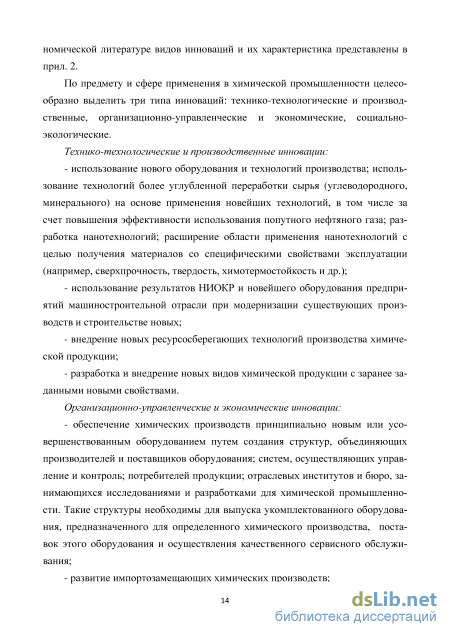 номической литературе видов инноваций и их характеристика представлены в прил. 2.

По предмету и сфере применения в химической промышленности целесообразно выделить три типа инноваций: технико-технологические и производственные, организационно-управленческие и экономические, социально-экологические.

Технико-технологические и производственные инновации:

- использование нового оборудования и технологий производства; использование технологий более углубленной переработки сырья (углеводородного, минерального) на основе применения новейших технологий, в том числе за счет повышения эффективности использования попутного нефтяного газа; разработка нанотехнологий; расширение области применения нанотехнологий с целью получения материалов со специфическими свойствами эксплуатации (например, сверхпрочность, твердость, химотермостойкость и др.);

- использование результатов НИОКР и новейшего оборудования предприятий машиностроительной отрасли при модернизации существующих производств и строительстве новых;

- внедрение новых ресурсосберегающих технологий производства химической продукции;

- разработка и внедрение новых видов химической продукции с заранее заданными новыми свойствами.

Организационно-управленческие и экономические инновации:

- обеспечение химических производств принципиально новым или усовершенствованным оборудованием путем создания структур, объединяющих производителей и поставщиков оборудования; систем, осуществляющих управление и контроль; потребителей продукции; отраслевых институтов и бюро, занимающихся исследованиями и разработками для химической промышленности. Такие структуры необходимы для выпуска укомплектованного оборудования, предназначенного для определенного химического производства, поставок этого оборудования и осуществления качественного сервисного обслуживания;

- развитие импортозамещающих химических производств;

14

dsLib.net
библиотека диссертаций